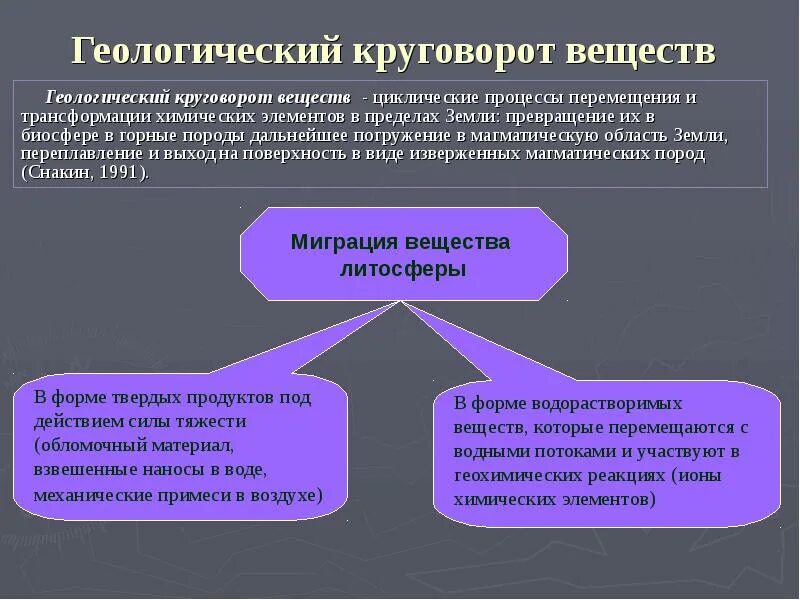 Геологический круговорот веществ

Геологический круговорот веществ - циклические процессы перемещения и трансформации химических элементов в пределах Земли: превращение их в биосфере в горные породы дальнейшее погружение в магматическую область Земли, переплавление и выход на поверхность в виде изверженных магматических пород (Снакин, 1991).

Миграция вещества литосферы

В форме твердых продуктов под действием силы тяжести (обломочный материал, взвешенные наносы в воде, механические примеси в воздухе)

В форме водорастворимых веществ, которые перемещаются с водными потоками и участвуют в геохимических реакциях (ионы химических элементов)